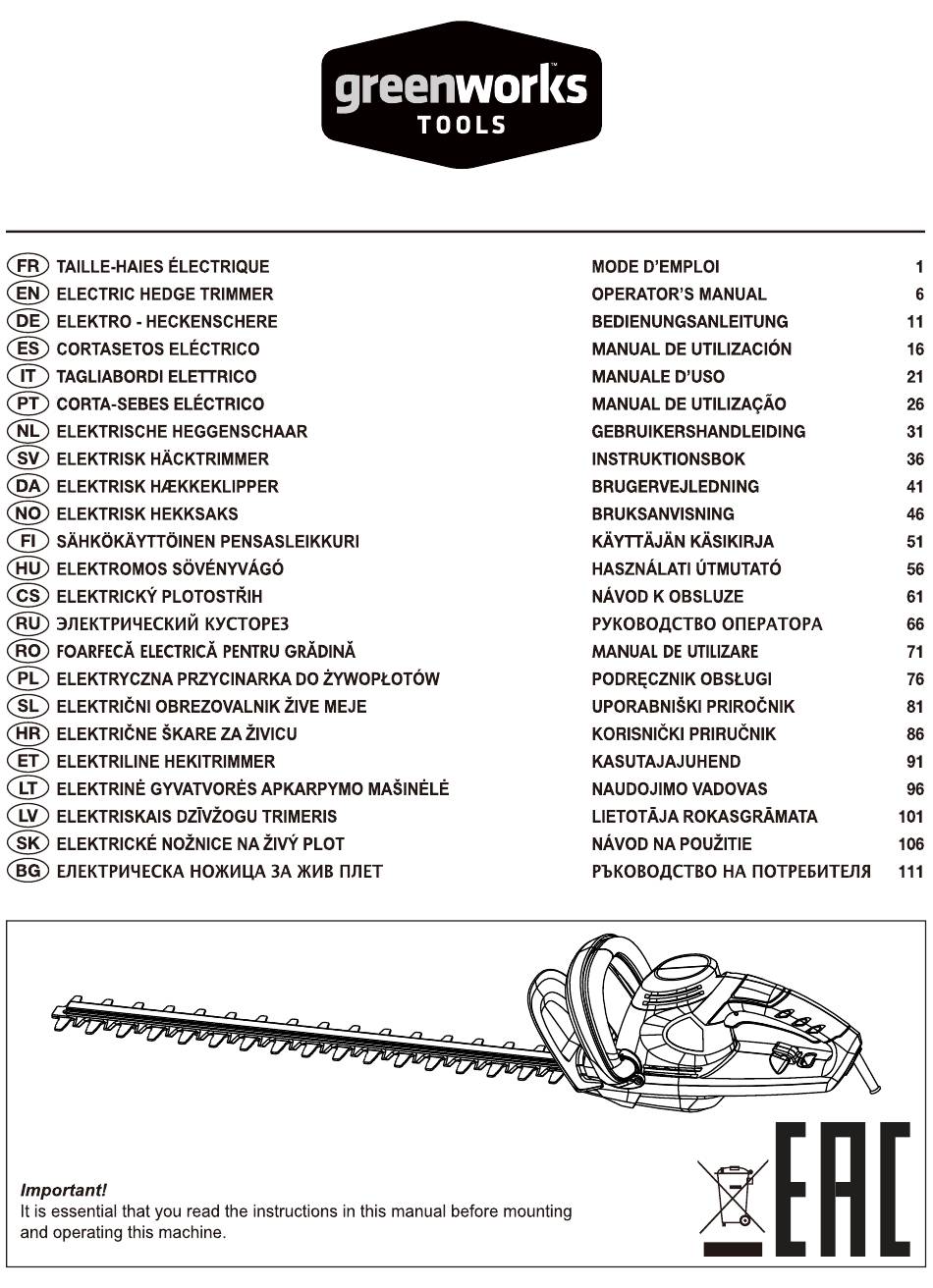 greenworks
TOOLS

| | | | |
|---|---|---|---|
| FR | TAILLE-HAIES ÉLECTRIQUE | MODE D'EMPLOI | 1 |
| EN | ELECTRIC HEDGE TRIMMER | OPERATOR'S MANUAL | 6 |
| DE | ELEKTRO - HECKENSCHERE | BEDIENUNGSANLEITUNG | 11 |
| ES | CORTASETOS ELÉCTRICO | MANUAL DE UTILIZACIÓN | 16 |
| IT | TAGLIABORDI ELETTRICO | MANUALE D'USO | 21 |
| PT | CORTA-SEBES ELÉCTRICO | MANUAL DE UTILIZAÇÃO | 26 |
| NL | ELEKTRISCHE HEGGENSCHAAR | GEBRUIKERSHANDLEIDING | 31 |
| SV | ELEKTRISK HÄCKTRIMMER | INSTRUKTIONSBOK | 36 |
| DA | ELEKTRISK HÆKKEKLIPPER | BRUGERVEJLEDNING | 41 |
| NO | ELEKTRISK HEKKSAKS | BRUKSANVISNING | 46 |
| FI | SÄHKÖKÄYTTÖINEN PENSASLEIKKURI | KÄYTTÄJÄN KÄSIKIRJA | 51 |
| HU | ELEKTROMOS SÖVÉNYVÁGÓ | HASZNÁLATI ÚTMUTATÓ | 56 |
| CS | ELEKTRICKÝ PLOTOSTŘIH | NÁVOD K OBSLUZE | 61 |
| RU | ЭЛЕКТРИЧЕСКИЙ КУСТОРЕЗ | РУКОВОДСТВО ОПЕРАТОРА | 66 |
| RO | FOARFECĂ ELECTRICĂ PENTRU GRĂDINĂ | MANUAL DE UTILIZARE | 71 |
| PL | ELEKTRYCZNA PRZYCINARKA DO ŻYWOPŁOTÓW | PODRĘCZNIK OBSŁUGI | 76 |
| SL | ELEKTRIČNI OBREZOVALNIK ŽIVE MEJE | UPORABNIŠKI PRIROČNIK | 81 |
| HR | ELEKTRIČNE ŠKARE ZA ŽIVICU | KORISNIČKI PRIRUČNIK | 86 |
| ET | ELEKTRILINE HEKITRIMMER | KASUTAJAJUHEND | 91 |
| LT | ELEKTRINĖ GYVATVORĖS APKARPYMO MAŠINĖLĖ | NAUDOJIMO VADOVAS | 96 |
| LV | ELEKTRISKAIS DZĪVŽOGU TRIMERIS | LIETOTĀJA ROKASGRĀMATA | 101 |
| SK | ELEKTRICKÉ NOŽNICE NA ŽIVÝ PLOT | NÁVOD NA POUŽITIE | 106 |
| BG | ЕЛЕКТРИЧЕСКА НОЖИЦА ЗА ЖИВ ПЛЕТ | РЪКОВОДСТВО НА ПОТРЕБИТЕЛЯ | 111 |

Important!
It is essential that you read the instructions in this manual before mounting and operating this machine.

EAC